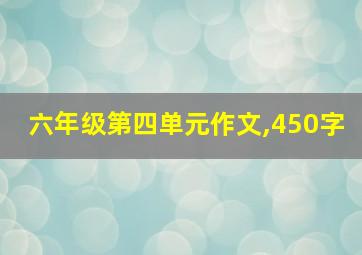 六年级第四单元作文,450字